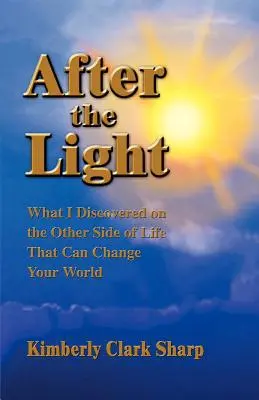 After the Light

What I Discovered on the Other Side of Life That Can Change Your World

Kimberly Clark Sharp